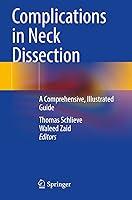 Complications in Neck Dissection

A Comprehensive, Illustrated Guide

Thomas Schlieve
Waleed Zaid
Editors

Springer